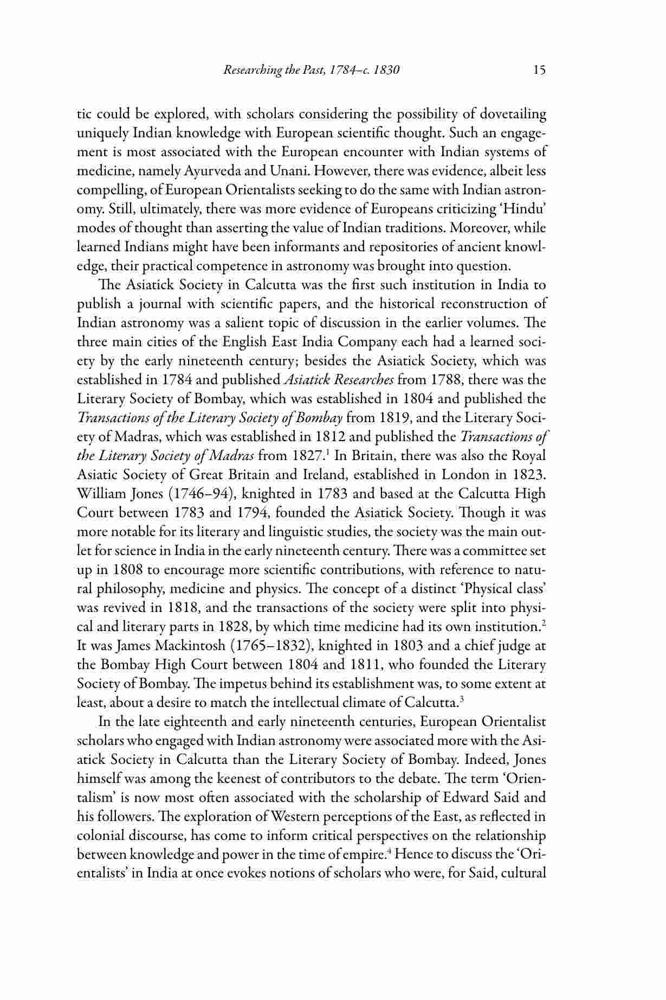 Researching the Past, 1784–c. 1830 15

tic could be explored, with scholars considering the possibility of dovetailing uniquely Indian knowledge with European scientific thought. Such an engagement is most associated with the European encounter with Indian systems of medicine, namely Ayurveda and Unani. However, there was evidence, albeit less compelling, of European Orientalists seeking to do the same with Indian astronomy. Still, ultimately, there was more evidence of Europeans criticizing 'Hindu' modes of thought than asserting the value of Indian traditions. Moreover, while learned Indians might have been informants and repositories of ancient knowledge, their practical competence in astronomy was brought into question.

The Asiatick Society in Calcutta was the first such institution in India to publish a journal with scientific papers, and the historical reconstruction of Indian astronomy was a salient topic of discussion in the earlier volumes. The three main cities of the English East India Company each had a learned society by the early nineteenth century; besides the Asiatick Society, which was established in 1784 and published Asiatick Researches from 1788, there was the Literary Society of Bombay, which was established in 1804 and published the Transactions of the Literary Society of Bombay from 1819, and the Literary Society of Madras, which was established in 1812 and published the Transactions of the Literary Society of Madras from 1827.$^1$ In Britain, there was also the Royal Asiatic Society of Great Britain and Ireland, established in London in 1823. William Jones (1746–94), knighted in 1783 and based at the Calcutta High Court between 1783 and 1794, founded the Asiatick Society. Though it was more notable for its literary and linguistic studies, the society was the main outlet for science in India in the early nineteenth century. There was a committee set up in 1808 to encourage more scientific contributions, with reference to natural philosophy, medicine and physics. The concept of a distinct 'Physical class' was revived in 1818, and the transactions of the society were split into physical and literary parts in 1828, by which time medicine had its own institution.$^2$ It was James Mackintosh (1765–1832), knighted in 1803 and a chief judge at the Bombay High Court between 1804 and 1811, who founded the Literary Society of Bombay. The impetus behind its establishment was, to some extent at least, about a desire to match the intellectual climate of Calcutta.$^3$

In the late eighteenth and early nineteenth centuries, European Orientalist scholars who engaged with Indian astronomy were associated more with the Asiatick Society in Calcutta than the Literary Society of Bombay. Indeed, Jones himself was among the keenest of contributors to the debate. The term 'Orientalism' is now most often associated with the scholarship of Edward Said and his followers. The exploration of Western perceptions of the East, as reflected in colonial discourse, has come to inform critical perspectives on the relationship between knowledge and power in the time of empire.$^4$ Hence to discuss the 'Orientalists' in India at once evokes notions of scholars who were, for Said, cultural